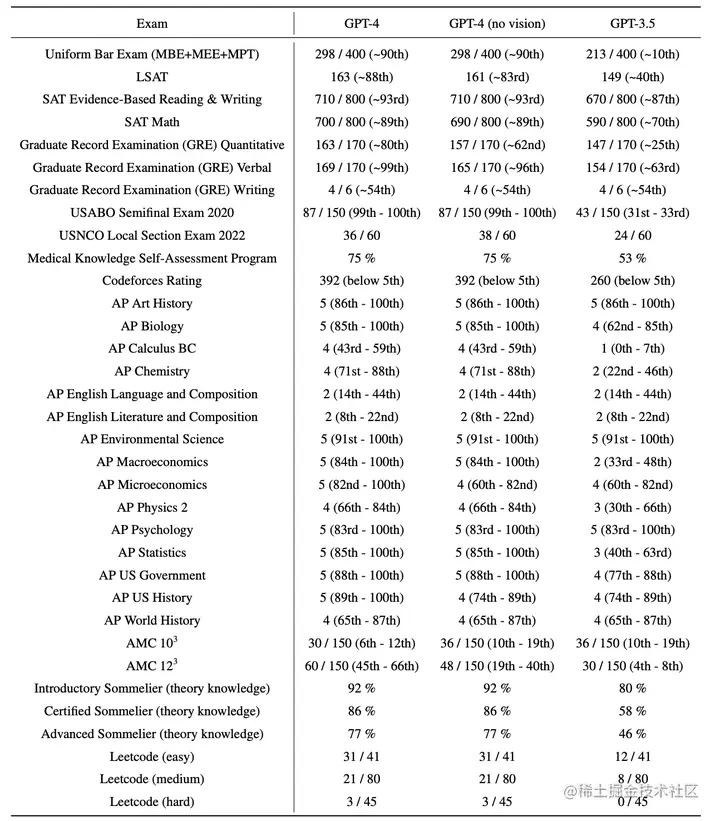 | Exam | GPT-4 | GPT-4 (no vision) | GPT-3.5 |
|---|---|---|---|
| Uniform Bar Exam (MBE+MEE+MPT) | 298 / 400 (~90th) | 298 / 400 (~90th) | 213 / 400 (~10th) |
| LSAT | 163 (~88th) | 161 (~83rd) | 149 (~40th) |
| SAT Evidence-Based Reading & Writing | 710 / 800 (~93rd) | 710 / 800 (~93rd) | 670 / 800 (~87th) |
| SAT Math | 700 / 800 (~89th) | 690 / 800 (~89th) | 590 / 800 (~70th) |
| Graduate Record Examination (GRE) Quantitative | 163 / 170 (~80th) | 157 / 170 (~62nd) | 147 / 170 (~25th) |
| Graduate Record Examination (GRE) Verbal | 169 / 170 (~99th) | 165 / 170 (~96th) | 154 / 170 (~63rd) |
| Graduate Record Examination (GRE) Writing | 4 / 6 (~54th) | 4 / 6 (~54th) | 4 / 6 (~54th) |
| USABO Semifinal Exam 2020 | 87 / 150 (99th - 100th) | 87 / 150 (99th - 100th) | 43 / 150 (31st - 33rd) |
| USNCO Local Section Exam 2022 | 36 / 60 | 38 / 60 | 24 / 60 |
| Medical Knowledge Self-Assessment Program | 75 % | 75 % | 53 % |
| Codeforces Rating | 392 (below 5th) | 392 (below 5th) | 260 (below 5th) |
| AP Art History | 5 (86th - 100th) | 5 (86th - 100th) | 5 (86th - 100th) |
| AP Biology | 5 (85th - 100th) | 5 (85th - 100th) | 4 (62nd - 85th) |
| AP Calculus BC | 4 (43rd - 59th) | 4 (43rd - 59th) | 1 (0th - 7th) |
| AP Chemistry | 4 (71st - 88th) | 4 (71st - 88th) | 2 (22nd - 46th) |
| AP English Language and Composition | 2 (14th - 44th) | 2 (14th - 44th) | 2 (14th - 44th) |
| AP English Literature and Composition | 2 (8th - 22nd) | 2 (8th - 22nd) | 2 (8th - 22nd) |
| AP Environmental Science | 5 (91st - 100th) | 5 (91st - 100th) | 5 (91st - 100th) |
| AP Macroeconomics | 5 (84th - 100th) | 5 (84th - 100th) | 2 (33rd - 48th) |
| AP Microeconomics | 5 (82nd - 100th) | 4 (60th - 82nd) | 4 (60th - 82nd) |
| AP Physics 2 | 4 (66th - 84th) | 4 (66th - 84th) | 3 (30th - 66th) |
| AP Psychology | 5 (83rd - 100th) | 5 (83rd - 100th) | 5 (83rd - 100th) |
| AP Statistics | 5 (85th - 100th) | 5 (85th - 100th) | 3 (40th - 63rd) |
| AP US Government | 5 (88th - 100th) | 5 (88th - 100th) | 4 (77th - 88th) |
| AP US History | 5 (89th - 100th) | 4 (74th - 89th) | 4 (74th - 89th) |
| AP World History | 4 (65th - 87th) | 4 (65th - 87th) | 4 (65th - 87th) |
| AMC $10^3$ | 30 / 150 (6th - 12th) | 36 / 150 (10th - 19th) | 36 / 150 (10th - 19th) |
| AMC $12^3$ | 60 / 150 (45th - 66th) | 48 / 150 (19th - 40th) | 30 / 150 (4th - 8th) |
| Introductory Sommelier (theory knowledge) | 92 % | 92 % | 80 % |
| Certified Sommelier (theory knowledge) | 86 % | 86 % | 58 % |
| Advanced Sommelier (theory knowledge) | 77 % | 77 % | 46 % |
| Leetcode (easy) | 31 / 41 | 31 / 41 | 12 / 41 |
| Leetcode (medium) | 21 / 80 | 21 / 80 | 8 / 80 |
| Leetcode (hard) | 3 / 45 | 3 / 45 | 0 / 45 |

@稀土掘金技术社区